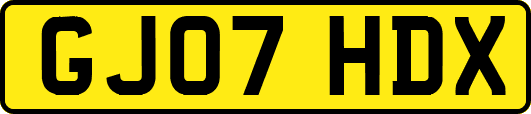 GJ07 HDX